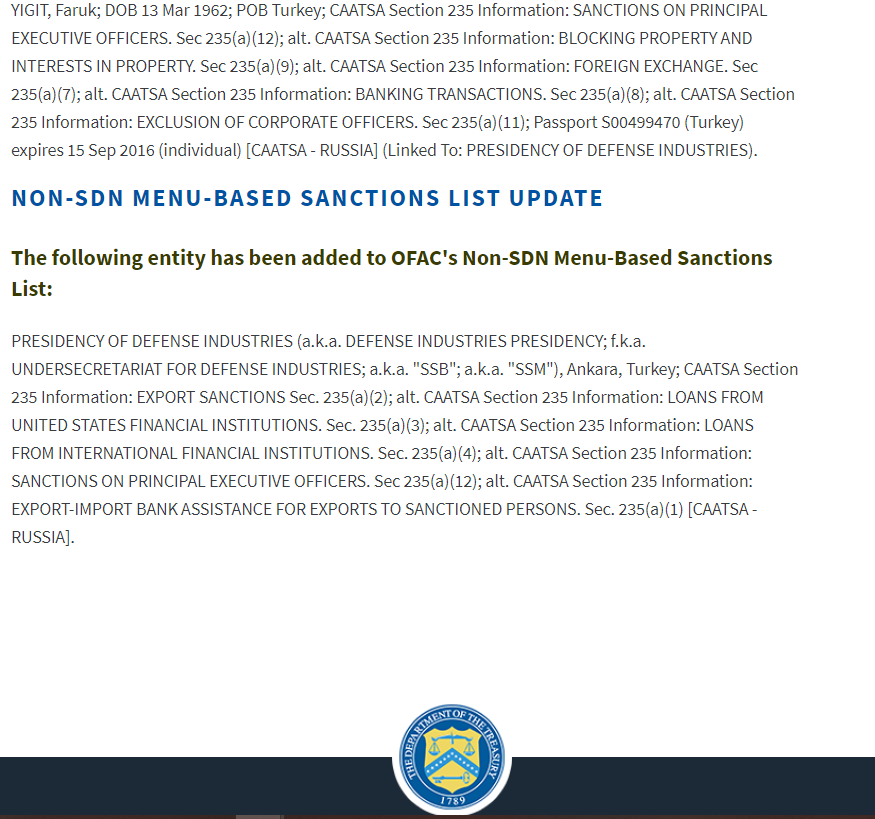 YIGIT, Faruk; DOB 13 Mar 1962; POB Turkey; CAATSA Section 235 Information: SANCTIONS ON PRINCIPAL EXECUTIVE OFFICERS. Sec 235(a)(12); alt. CAATSA Section 235 Information: BLOCKING PROPERTY AND INTERESTS IN PROPERTY. Sec 235(a)(9); alt. CAATSA Section 235 Information: FOREIGN EXCHANGE. Sec 235(a)(7); alt. CAATSA Section 235 Information: BANKING TRANSACTIONS. Sec 235(a)(8); alt. CAATSA Section 235 Information: EXCLUSION OF CORPORATE OFFICERS. Sec 235(a)(11); Passport S00499470 (Turkey) expires 15 Sep 2016 (individual) [CAATSA - RUSSIA] (Linked To: PRESIDENCY OF DEFENSE INDUSTRIES).

NON-SDN MENU-BASED SANCTIONS LIST UPDATE

The following entity has been added to OFAC's Non-SDN Menu-Based Sanctions List:

PRESIDENCY OF DEFENSE INDUSTRIES (a.k.a. DEFENSE INDUSTRIES PRESIDENCY; f.k.a. UNDERSECRETARIAT FOR DEFENSE INDUSTRIES; a.k.a. "SSB"; a.k.a. "SSM"), Ankara, Turkey; CAATSA Section 235 Information: EXPORT SANCTIONS Sec. 235(a)(2); alt. CAATSA Section 235 Information: LOANS FROM UNITED STATES FINANCIAL INSTITUTIONS. Sec. 235(a)(3); alt. CAATSA Section 235 Information: LOANS FROM INTERNATIONAL FINANCIAL INSTITUTIONS. Sec. 235(a)(4); alt. CAATSA Section 235 Information: SANCTIONS ON PRINCIPAL EXECUTIVE OFFICERS. Sec 235(a)(12); alt. CAATSA Section 235 Information: EXPORT-IMPORT BANK ASSISTANCE FOR EXPORTS TO SANCTIONED PERSONS. Sec. 235(a)(1) [CAATSA - RUSSIA].

THE DEPARTMENT OF THE TREASURY
1789